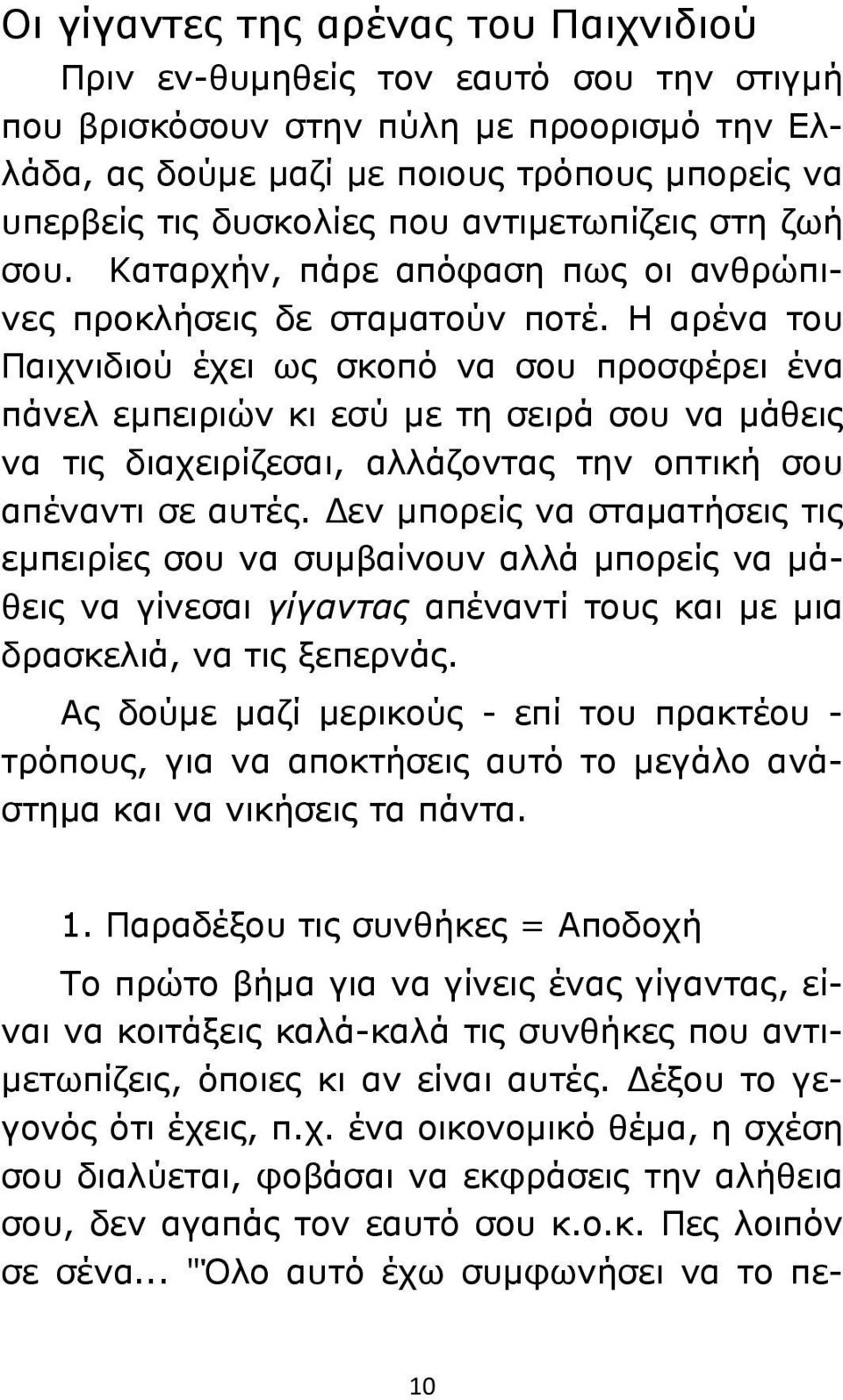 Οι γίγαντες της αρένας του Παιχνιδιού

Πριν εν-θυμηθείς τον εαυτό σου την στιγμή που βρισκόσουν στην πύλη με προορισμό την Ελλάδα, ας δούμε μαζί με ποιους τρόπους μπορείς να υπερβείς τις δυσκολίες που αντιμετωπίζεις στη ζωή σου. Καταρχήν, πάρε απόφαση πως οι ανθρώπινες προκλήσεις δε σταματούν ποτέ. Η αρένα του Παιχνιδιού έχει ως σκοπό να σου προσφέρει ένα πάνελ εμπειριών κι εσύ με τη σειρά σου να μάθεις να τις διαχειρίζεσαι, αλλάζοντας την οπτική σου απέναντι σε αυτές. Δεν μπορείς να σταματήσεις τις εμπειρίες σου να συμβαίνουν αλλά μπορείς να μάθεις να γίνεσαι γίγαντας απέναντί τους και με μια δρασκελιά, να τις ξεπερνάς.

Ας δούμε μαζί μερικούς - επί του πρακτέου - τρόπους, για να αποκτήσεις αυτό το μεγάλο ανάστημα και να νικήσεις τα πάντα.

1. Παραδέξου τις συνθήκες = Αποδοχή

Το πρώτο βήμα για να γίνεις ένας γίγαντας, είναι να κοιτάξεις καλά-καλά τις συνθήκες που αντιμετωπίζεις, όποιες κι αν είναι αυτές. Δέξου το γεγονός ότι έχεις, π.χ. ένα οικονομικό θέμα, η σχέση σου διαλύεται, φοβάσαι να εκφράσεις την αλήθεια σου, δεν αγαπάς τον εαυτό σου κ.ο.κ. Πες λοιπόν σε σένα... "Όλο αυτό έχω συμφωνήσει να το πε-

10